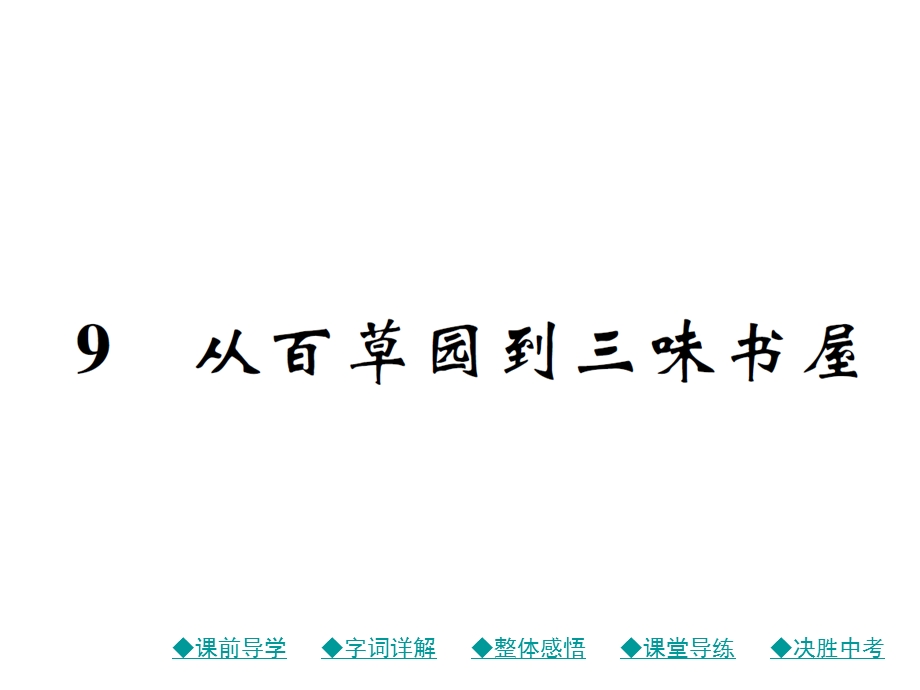 9 从百草园到三味书屋

◆课前导学 ◆字词详解 ◆整体感悟 ◆课堂导练 ◆决胜中考